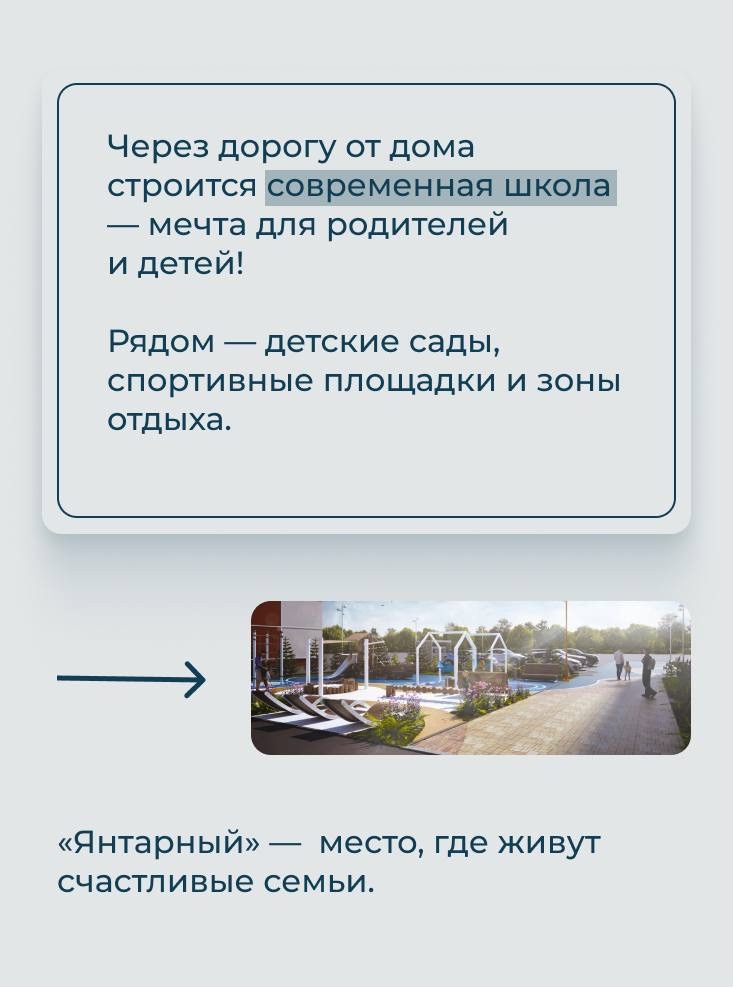 Через дорогу от дома строится современная школа — мечта для родителей и детей!

Рядом — детские сады, спортивные площадки и зоны отдыха.

«Янтарный» — место, где живут счастливые семьи.